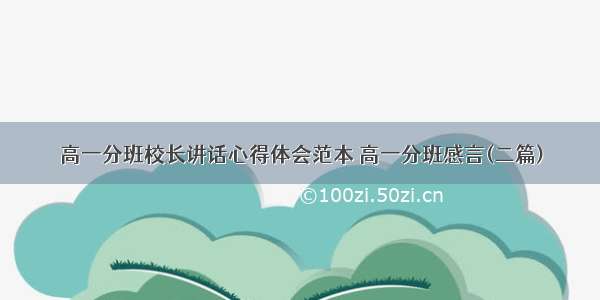 高一分班校长讲话心得体会范本 高一分班感言(二篇)

©100zi.50zi.cn